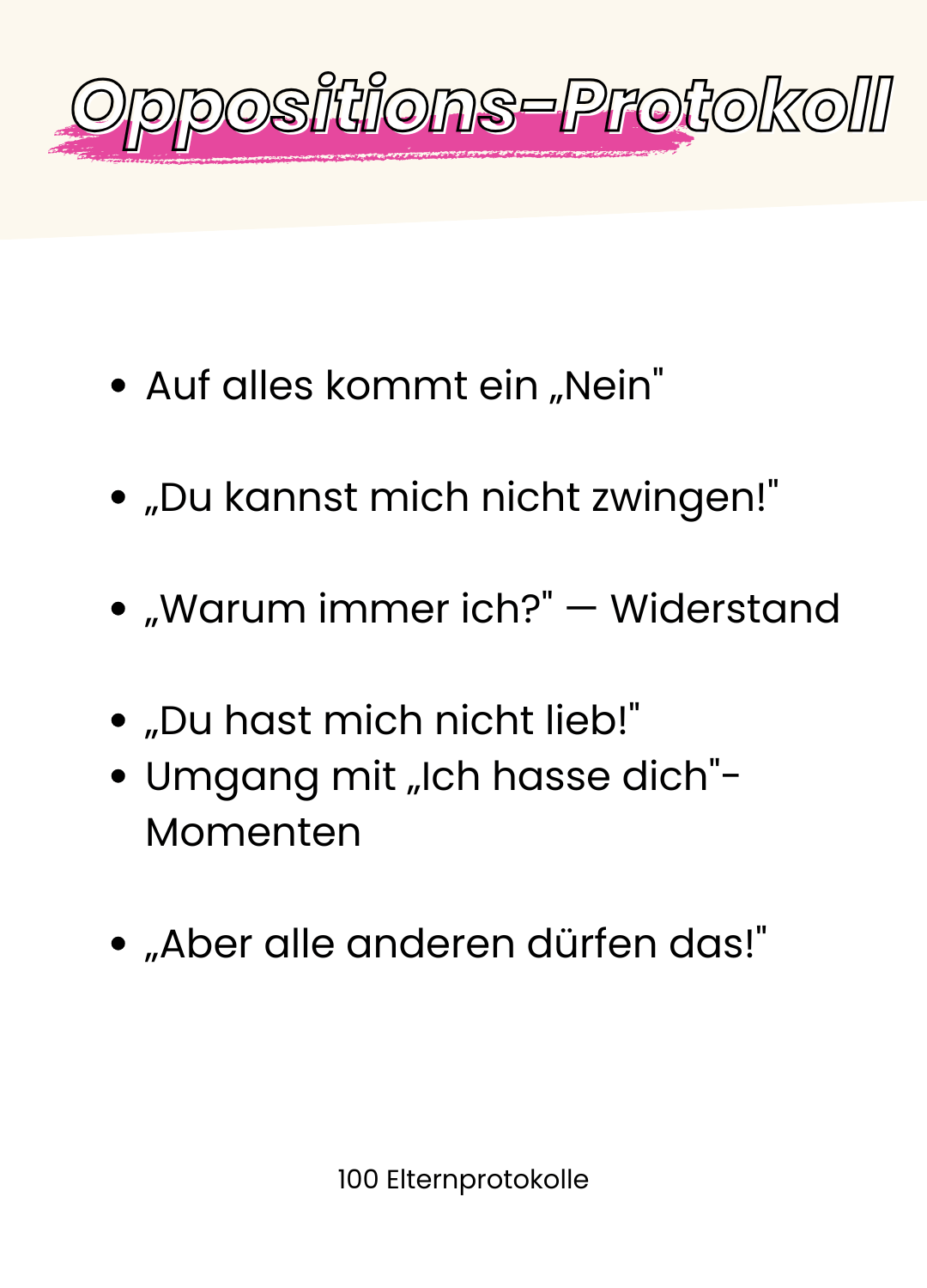 Oppositions-Protokoll

• Auf alles kommt ein „Nein"

• „Du kannst mich nicht zwingen!"

• „Warum immer ich?" — Widerstand

• „Du hast mich nicht lieb!"
• Umgang mit „Ich hasse dich"-Momenten

• „Aber alle anderen dürfen das!"

100 Elternprotokolle